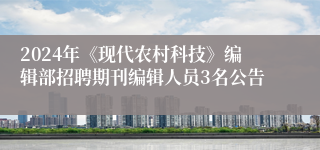 2024年《现代农村科技》编辑部招聘期刊编辑人员3名公告